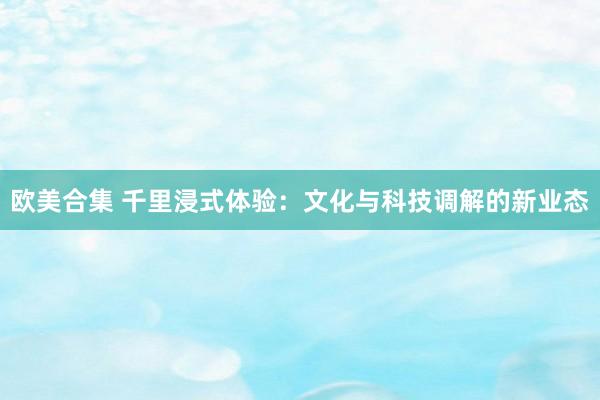 欧美合集 千里浸式体验：文化与科技调解的新业态